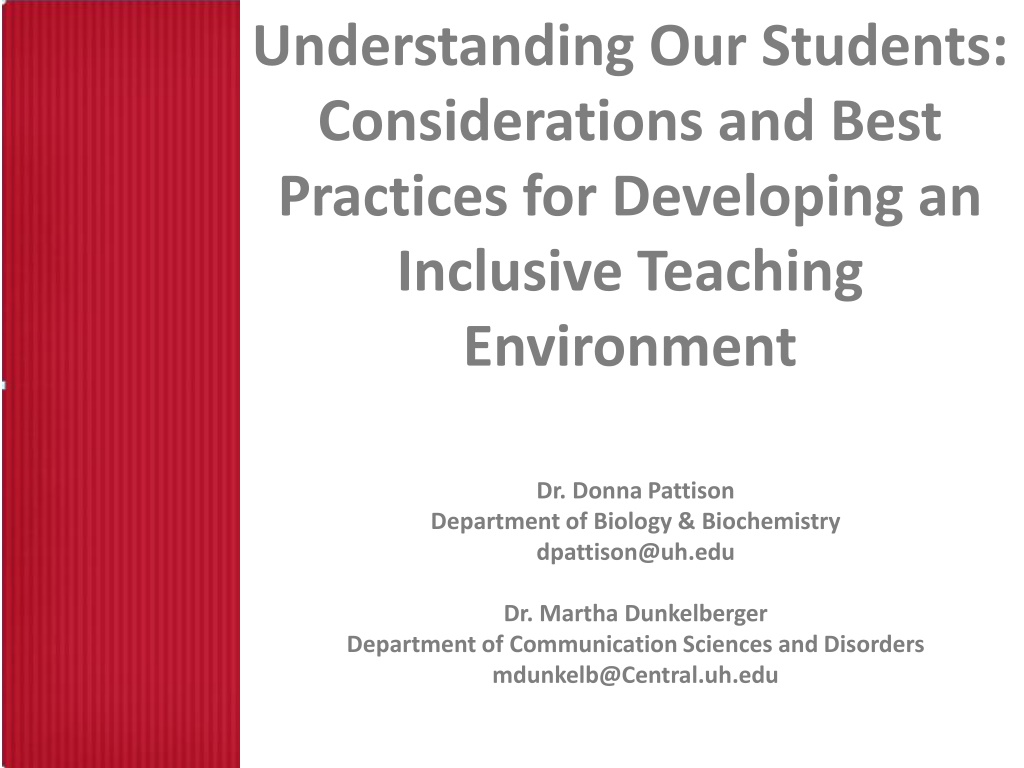 Understanding Our Students: Considerations and Best Practices for Developing an Inclusive Teaching Environment

Dr. Donna Pattison
Department of Biology & Biochemistry
dpattison@uh.edu

Dr. Martha Dunkelberger
Department of Communication Sciences and Disorders
mdunkelb@Central.uh.edu